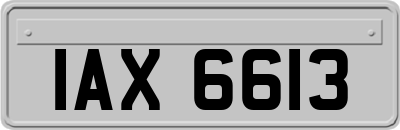 IAX 6613